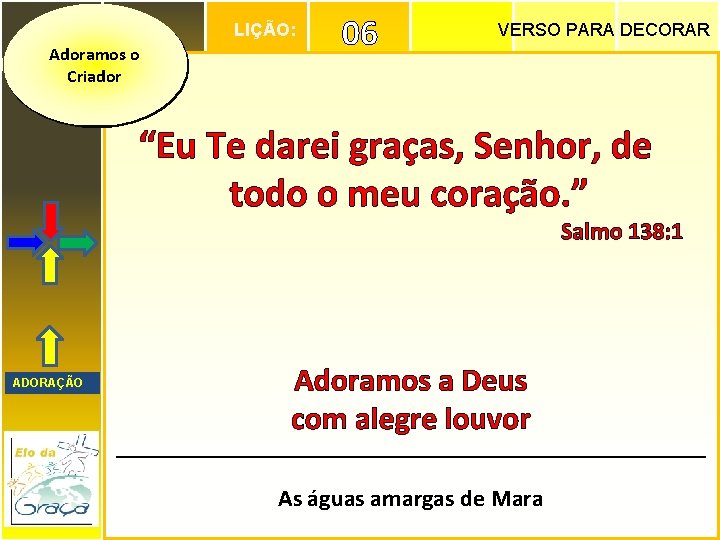 Adoramos o Criador

LIÇÃO: 06

VERSO PARA DECORAR

“Eu Te darei graças, Senhor, de todo o meu coração.”

Salmo 138:1

ADORAÇÃO

Adoramos a Deus com alegre louvor

Elo da Graça

As águas amargas de Mara